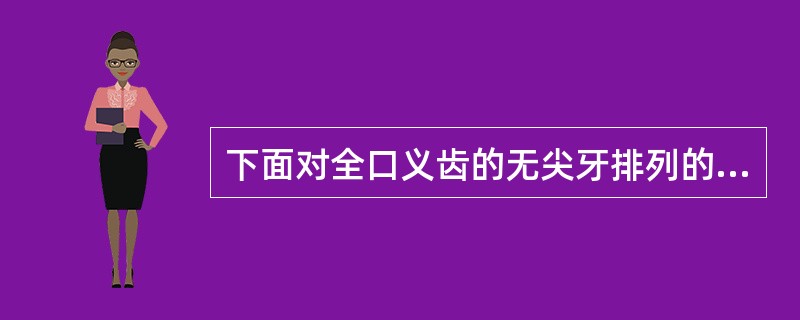 下面对全口义齿的无尖牙排列的...